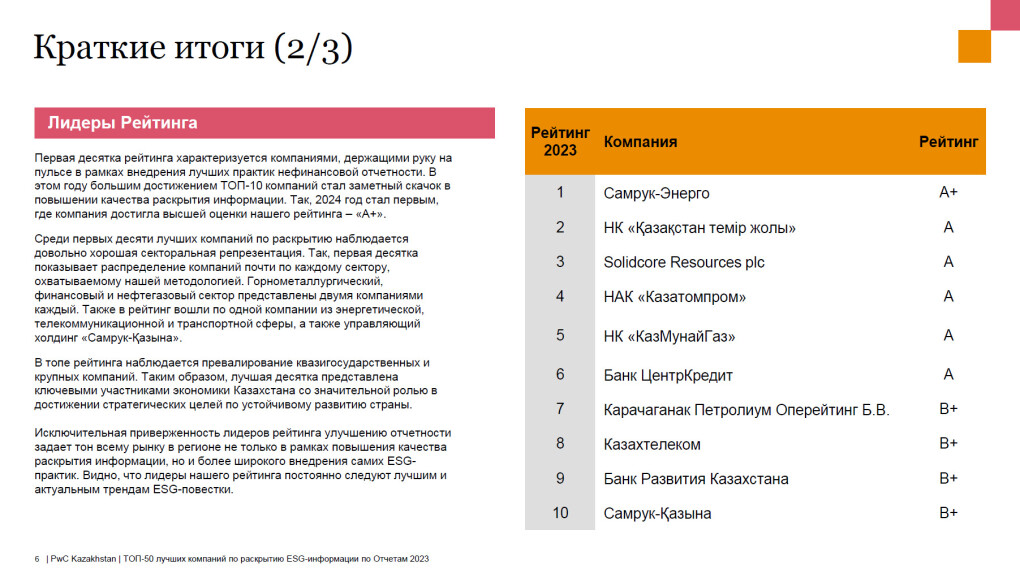 Краткие итоги (2/3)

Лидеры Рейтинга

Первая десятка рейтинга характеризуется компаниями, держащими руку на пульсе в рамках внедрения лучших практик нефинансовой отчетности. В этом году большим достижением ТОП-10 компаний стал заметный скачок в повышении качества раскрытия информации. Так, 2024 год стал первым, где компания достигла высшей оценки нашего рейтинга – «А+».

Среди первых десяти лучших компаний по раскрытию наблюдается довольно хорошая секторальная репрезентация. Так, первая десятка показывает распределение компаний почти по каждому сектору, охватываемому нашей методологией. Горнометаллургический, финансовый и нефтегазовый сектор представлены двумя компаниями каждый. Также в рейтинг вошли по одной компании из энергетической, телекоммуникационной и транспортной сферы, а также управляющий холдинг «Самрук-Қазына».

В топе рейтинга наблюдается превалирование квазигосударственных и крупных компаний. Таким образом, лучшая десятка представлена ключевыми участниками экономики Казахстана со значительной ролью в достижении стратегических целей по устойчивому развитию страны.

Исключительная приверженность лидеров рейтинга улучшению отчетности задает тон всему рынку в регионе не только в рамках повышения качества раскрытия информации, но и более широкого внедрения самих ESG-практик. Видно, что лидеры нашего рейтинга постоянно следуют лучшим и актуальным трендам ESG-повестки.

| Рейтинг 2023 | Компания | Рейтинг |
|---|---|---|
| 1 | Самрук-Энерго | A+ |
| 2 | НК «Қазақстан темір жолы» | A |
| 3 | Solidcore Resources plc | A |
| 4 | НАК «Казатомпром» | A |
| 5 | НК «КазМунайГаз» | A |
| 6 | Банк ЦентрКредит | A |
| 7 | Карачаганак Петролиум Оперейтинг Б.В. | B+ |
| 8 | Казахтелеком | B+ |
| 9 | Банк Развития Казахстана | B+ |
| 10 | Самрук-Қазына | B+ |

6 | PwC Kazakhstan | ТОП-50 лучших компаний по раскрытию ESG-информации по Отчетам 2023